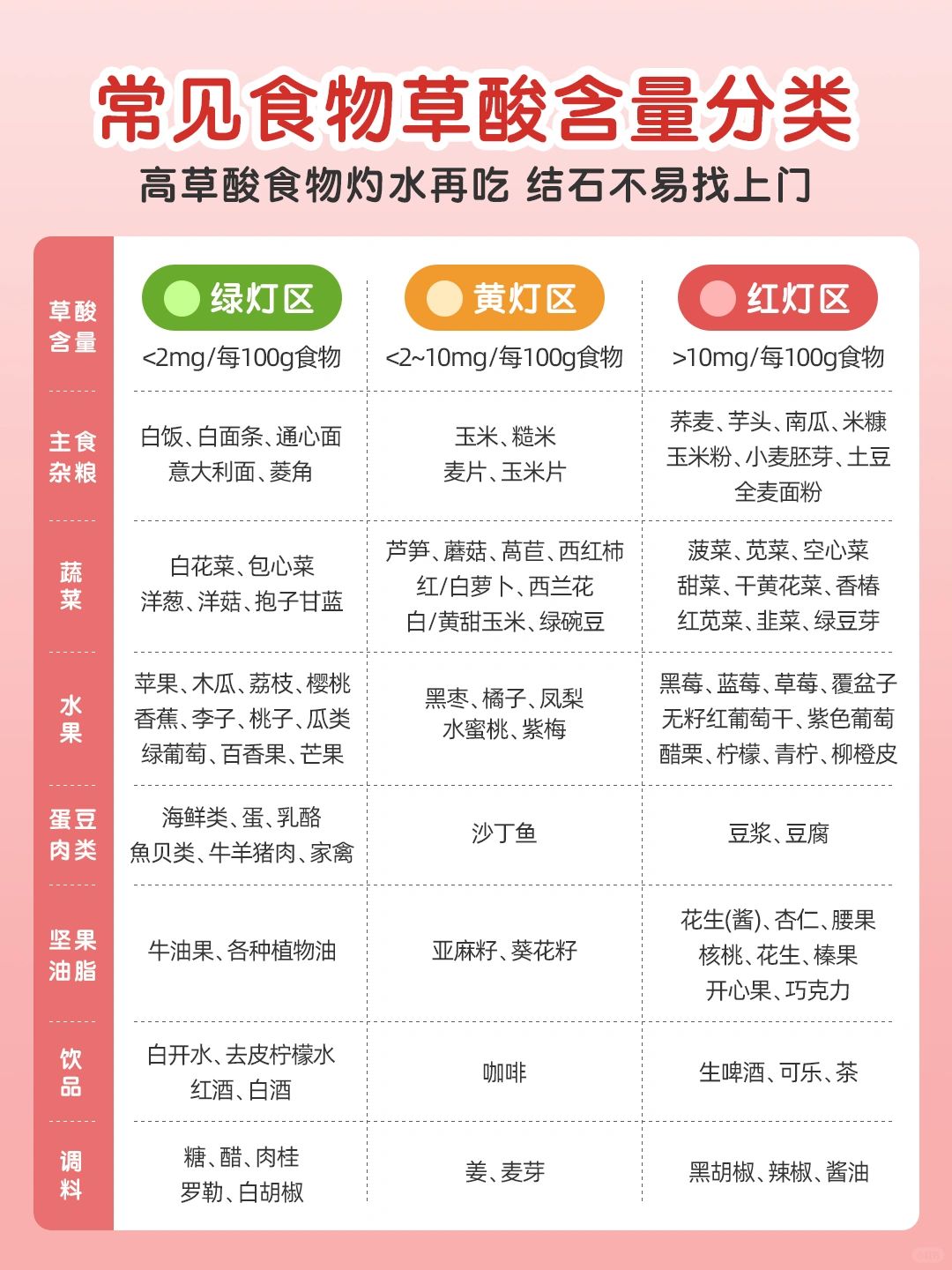 常见食物草酸含量分类

高草酸食物灼水再吃 结石不易找上门

| 草酸含量 | 绿灯区 <2mg/每100g食物 | 黄灯区 <2~10mg/每100g食物 | 红灯区 >10mg/每100g食物 |
|---|---|---|---|
| 主食杂粮 | 白饭、白面条、通心面 意大利面、菱角 | 玉米、糙米 麦片、玉米片 | 荞麦、芋头、南瓜、米糠 玉米粉、小麦胚芽、土豆 全麦面粉 |
| 蔬菜 | 白花菜、包心菜 洋葱、洋菇、抱子甘蓝 | 芦笋、蘑菇、莴苣、西红柿 红/白萝卜、西兰花 白/黄甜玉米、绿碗豆 | 菠菜、苋菜、空心菜 甜菜、干黄花菜、香椿 红苋菜、韭菜、绿豆芽 |
| 水果 | 苹果、木瓜、荔枝、樱桃 香蕉、李子、桃子、瓜类 绿葡萄、百香果、芒果 | 黑枣、橘子、凤梨 水蜜桃、紫梅 | 黑莓、蓝莓、草莓、覆盆子 无籽红葡萄干、紫色葡萄 醋栗、柠檬、青柠、柳橙皮 |
| 蛋豆肉类 | 海鲜类、蛋、乳酪 魚贝类、牛羊猪肉、家禽 | 沙丁鱼 | 豆浆、豆腐 |
| 坚果油脂 | 牛油果、各种植物油 | 亚麻籽、葵花籽 | 花生(酱)、杏仁、腰果 核桃、花生、榛果 开心果、巧克力 |
| 饮品 | 白开水、去皮柠檬水 红酒、白酒 | 咖啡 | 生啤酒、可乐、茶 |
| 调料 | 糖、醋、肉桂 罗勒、白胡椒 | 姜、麦芽 | 黑胡椒、辣椒、酱油 |